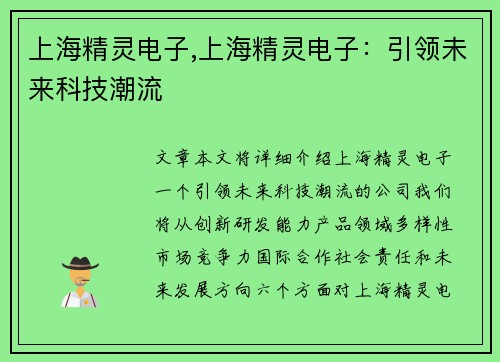 上海精灵电子,上海精灵电子：引领未来科技潮流

文章本文将详细介绍上海精灵电子一个引领未来科技潮流的公司我们将从创新研发能力产品领域多样性市场竞争力国际合作社会责任和未来发展方向六个方面对上海精灵电